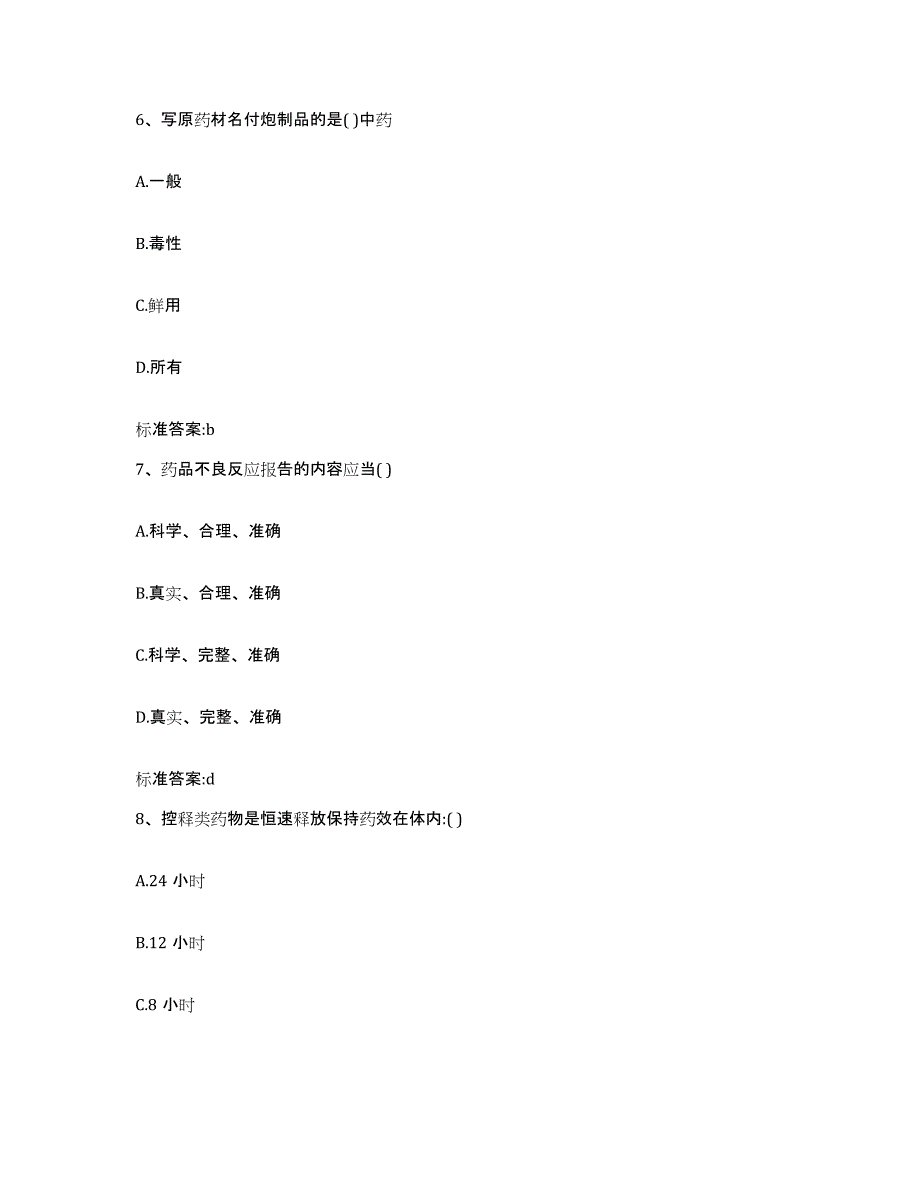 6、写原药材名付炮制品的是( )中药

A.一般

B.毒性

C.鲜用

D.所有

标准答案:b

7、药品不良反应报告的内容应当( )

A.科学、合理、准确

B.真实、合理、准确

C.科学、完整、准确

D.真实、完整、准确

标准答案:d

8、控释类药物是恒速释放保持药效在体内:( )

A.24 小时

B.12 小时

C.8 小时